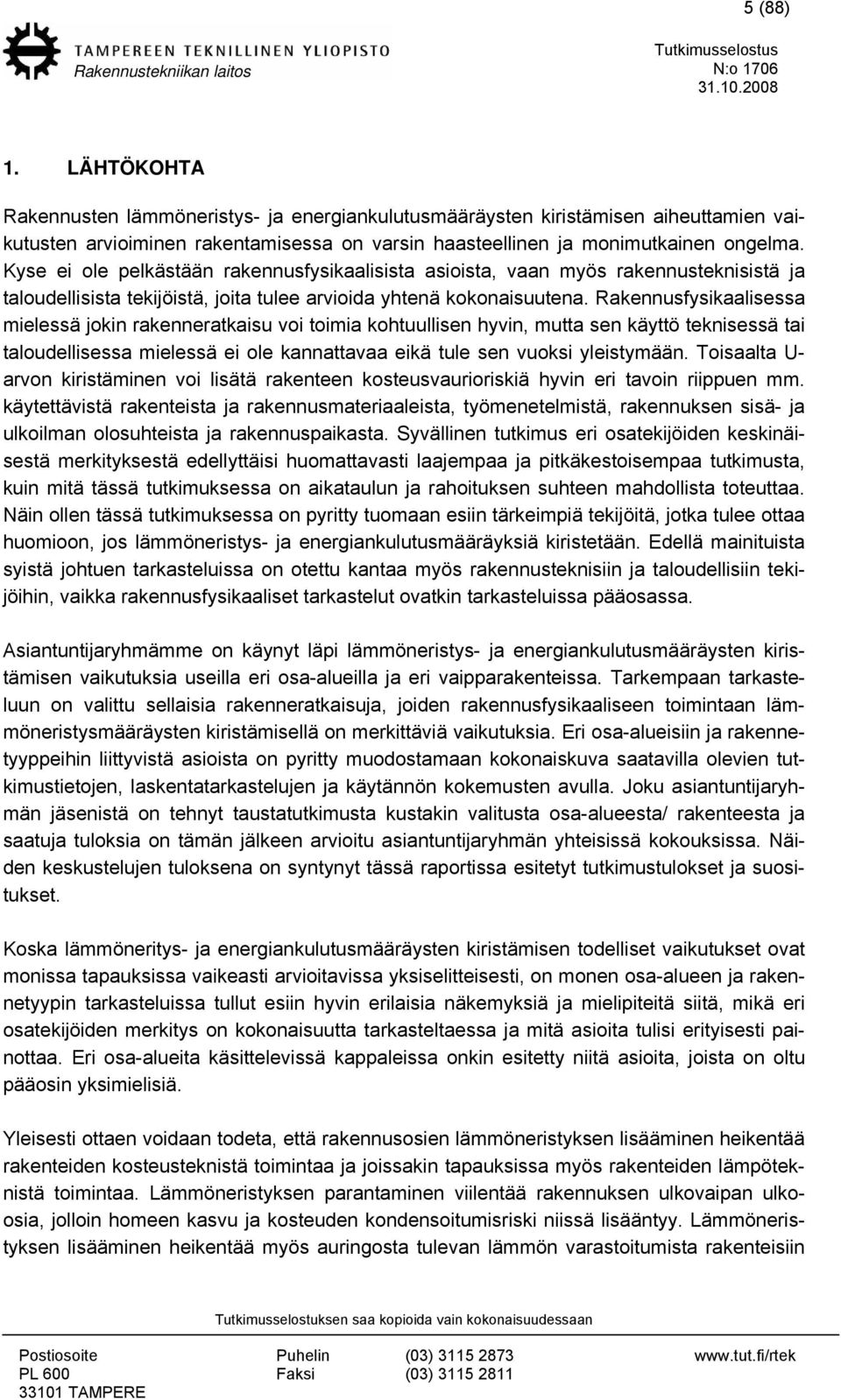 5 (88)

TAMPEREEN TEKNILLINEN YLIOPISTO
Rakennustekniikan laitos

Tutkimusselostus
N:o 1706
31.10.2008

1. LÄHTÖKOHTA

Rakennusten lämmöneristys- ja energiankulutusmääräysten kiristämisen aiheuttamien vaikutusten arvioiminen rakentamisessa on varsin haasteellinen ja monimutkainen ongelma. Kyse ei ole pelkästään rakennusfysikaalisista asioista, vaan myös rakennusteknisistä ja taloudellisista tekijöistä, joita tulee arvioida yhtenä kokonaisuutena. Rakennusfysikaalisessa mielessä jokin rakenneratkaisu voi toimia kohtuullisen hyvin, mutta sen käyttö teknisessä tai taloudellisessa mielessä ei ole kannattavaa eikä tule sen vuoksi yleistymään. Toisaalta U-arvon kiristäminen voi lisätä rakenteen kosteusvaurioriskiä hyvin eri tavoin riippuen mm. käytettävistä rakenteista ja rakennusmateriaaleista, työmenetelmistä, rakennuksen sisä- ja ulkoilman olosuhteista ja rakennuspaikasta. Syvällinen tutkimus eri osatekijöiden keskinäisestä merkityksestä edellyttäisi huomattavasti laajempaa ja pitkäkestoisempaa tutkimusta, kuin mitä tässä tutkimuksessa on aikataulun ja rahoituksen suhteen mahdollista toteuttaa. Näin ollen tässä tutkimuksessa on pyritty tuomaan esiin tärkeimpiä tekijöitä, jotka tulee ottaa huomioon, jos lämmöneristys- ja energiankulutusmääräyksiä kiristetään. Edellä mainituista syistä johtuen tarkasteluissa on otettu kantaa myös rakennusteknisiin ja taloudellisiin tekijöihin, vaikka rakennusfysikaaliset tarkastelut ovatkin tarkasteluissa pääosassa.

Asiantuntijaryhmämme on käynyt läpi lämmöneristys- ja energiankulutusmääräysten kiristämisen vaikutuksia useilla eri osa-alueilla ja eri vaipparakenteissa. Tarkempaan tarkasteluun on valittu sellaisia rakenneratkaisuja, joiden rakennusfysikaaliseen toimintaan lämmöneristysmääräysten kiristämisellä on merkittäviä vaikutuksia. Eri osa-alueisiin ja rakennetyyppeihin liittyvistä asioista on pyritty muodostamaan kokonaiskuva saatavilla olevien tutkimustietojen, laskentatarkastelujen ja käytännön kokemusten avulla. Joku asiantuntijaryhmän jäsenistä on tehnyt taustatutkimusta kustakin valitusta osa-alueesta/ rakenteesta ja saatuja tuloksia on tämän jälkeen arvioitu asiantuntijaryhmän yhteisissä kokouksissa. Näiden keskustelujen tuloksena on syntynyt tässä raportissa esitetyt tutkimustulokset ja suositukset.

Koska lämmöneritys- ja energiankulutusmääräysten kiristämisen todelliset vaikutukset ovat monissa tapauksissa vaikeasti arvioitavissa yksiselitteisesti, on monen osa-alueen ja rakennetyypin tarkasteluissa tullut esiin hyvin erilaisia näkemyksiä ja mielipiteitä siitä, mikä eri osatekijöiden merkitys on kokonaisuutta tarkasteltaessa ja mitä asioita tulisi erityisesti painottaa. Eri osa-alueita käsittelevissä kappaleissa onkin esitetty niitä asioita, joista on oltu pääosin yksimielisiä.

Yleisesti ottaen voidaan todeta, että rakennusosien lämmöneristyksen lisääminen heikentää rakenteiden kosteusteknistä toimintaa ja joissakin tapauksissa myös rakenteiden lämpöteknistä toimintaa. Lämmöneristyksen parantaminen viilentää rakennuksen ulkovaipan ulkoosia, jolloin homeen kasvu ja kosteuden kondensoitumisriski niissä lisääntyy. Lämmöneristyksen lisääminen heikentää myös auringosta tulevan lämmön varastoitumista rakenteisiin

Tutkimusselostuksen saa kopioida vain kokonaisuudessaan

Postiosoite
PL 600
33101 TAMPERE

Puhelin (03) 3115 2873
Faksi (03) 3115 2811

www.tut.fi/rtek